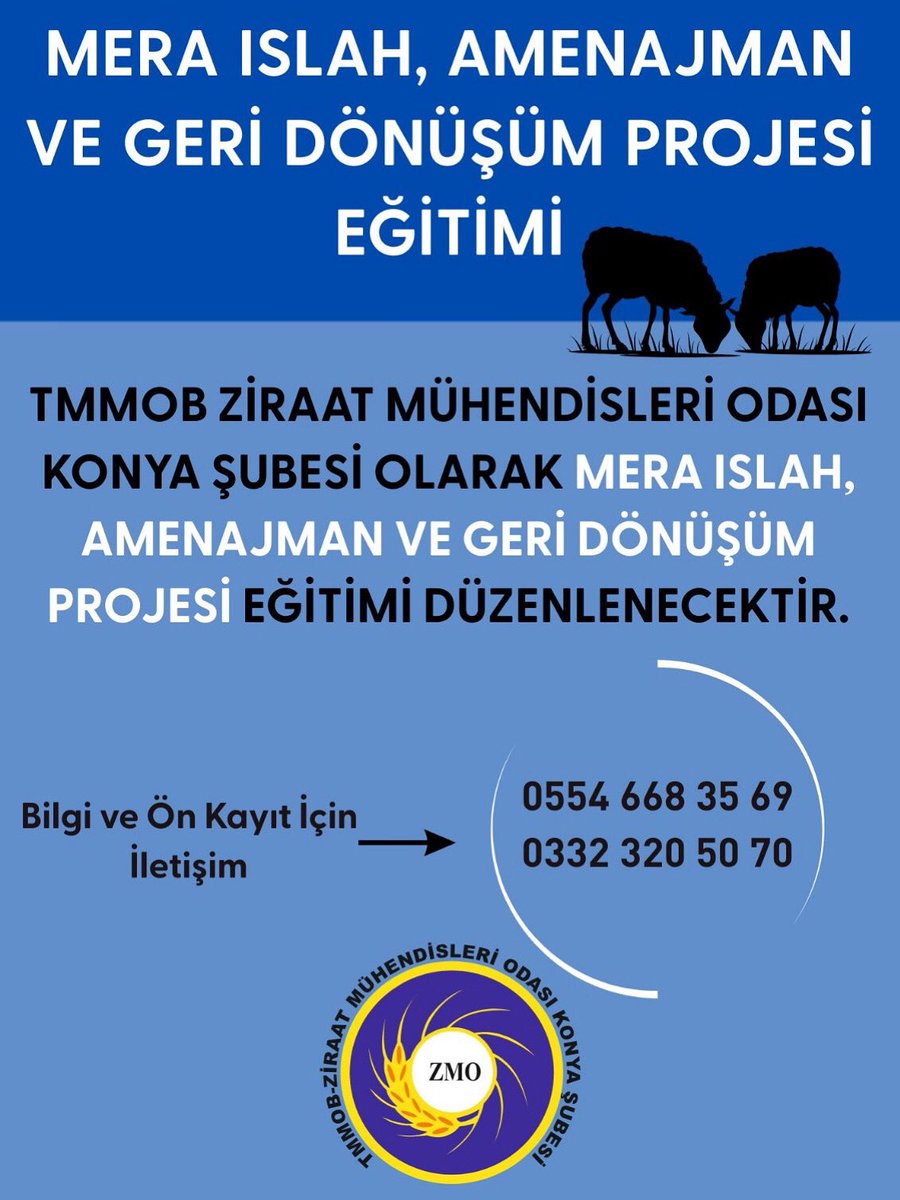 MERA ISLAH, AMENAJMAN VE GERİ DÖNÜŞÜM PROJESİ EĞİTİMİ

TMMOB ZİRAAT MÜHENDİSLERİ ODASI KONYA ŞUBESİ OLARAK MERA ISLAH, AMENAJMAN VE GERİ DÖNÜŞÜM PROJESİ EĞİTİMİ DÜZENLENECEKTİR.

Bilgi ve Ön Kayıt İçin İletişim

0554 668 35 69
0332 320 50 70

TMMOB-ZİRAAT MÜHENDİSLERİ ODASI KONYA ŞUBESİ
ZMO